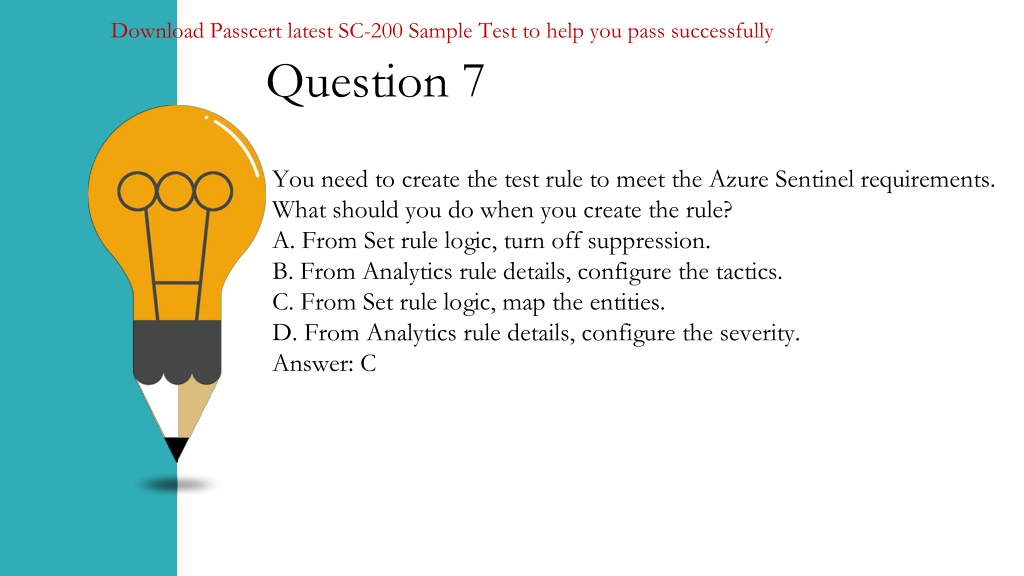 Download Passcert latest SC-200 Sample Test to help you pass successfully

Question 7

You need to create the test rule to meet the Azure Sentinel requirements.
What should you do when you create the rule?
A. From Set rule logic, turn off suppression.
B. From Analytics rule details, configure the tactics.
C. From Set rule logic, map the entities.
D. From Analytics rule details, configure the severity.
Answer: C